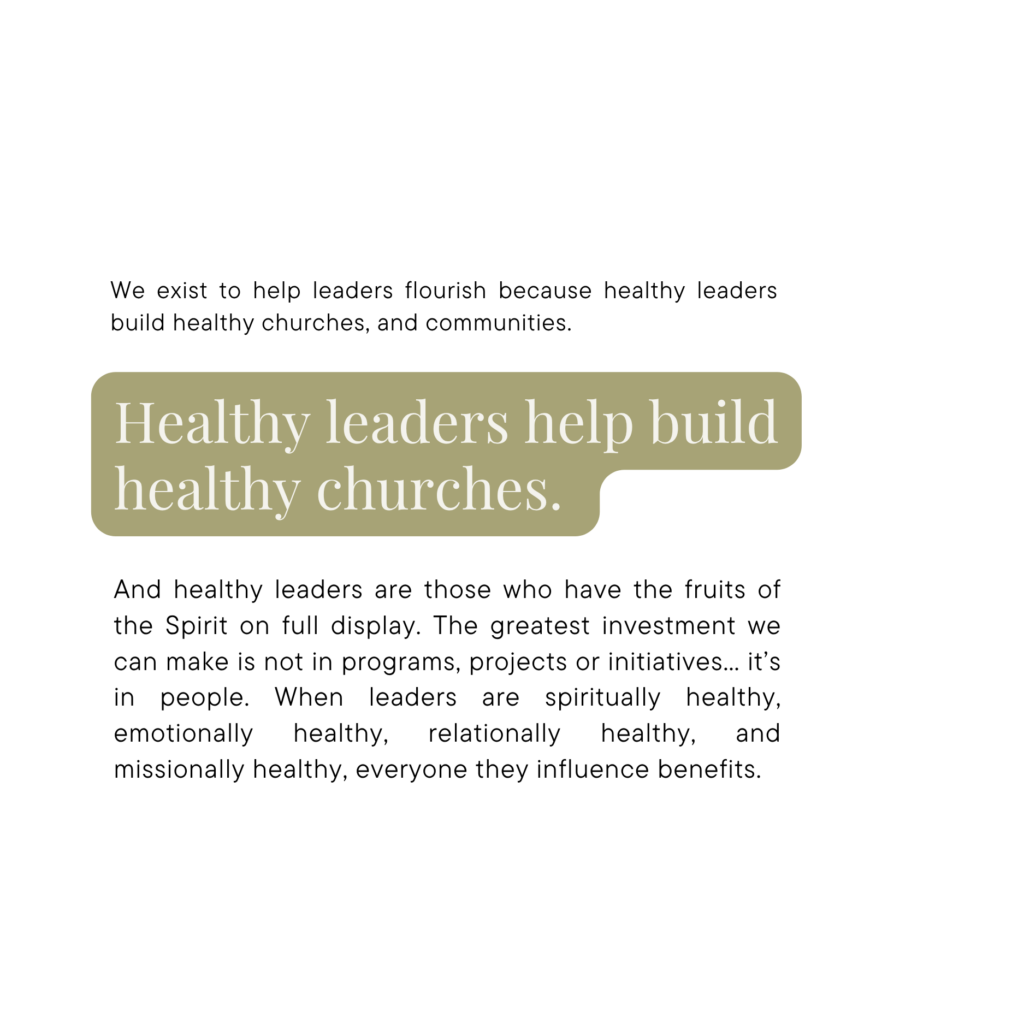 We exist to help leaders flourish because healthy leaders build healthy churches, and communities.

Healthy leaders help build healthy churches.

And healthy leaders are those who have the fruits of the Spirit on full display. The greatest investment we can make is not in programs, projects or initiatives... it's in people. When leaders are spiritually healthy, emotionally healthy, relationally healthy, and missionally healthy, everyone they influence benefits.